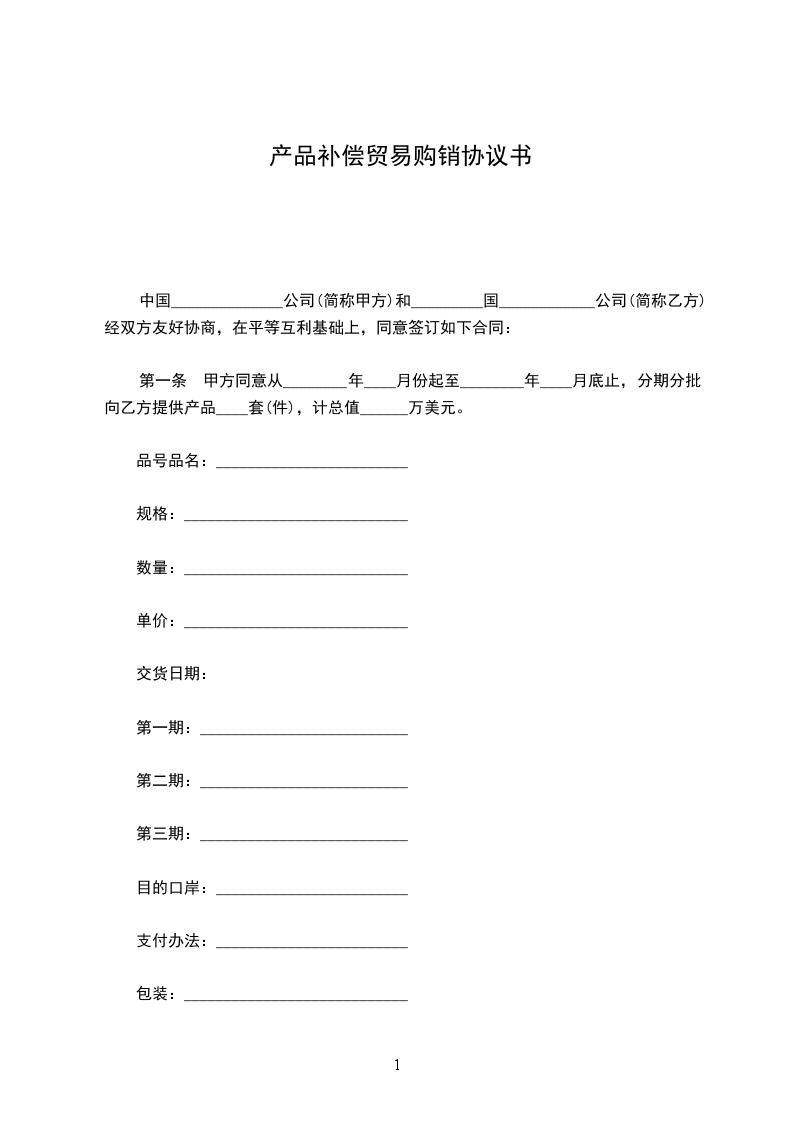 产品补偿贸易购销协议书

中国______________公司(简称甲方)和_________国____________公司(简称乙方)经双方友好协商，在平等互利基础上，同意签订如下合同：

第一条　甲方同意从________年____月份起至________年____月底止，分期分批向乙方提供产品____套(件)，计总值______万美元。

品号品名：________________________

规格：____________________________

数量：____________________________

单价：____________________________

交货日期：

第一期：__________________________

第二期：__________________________

第三期：__________________________

目的口岸：________________________

支付办法：________________________

包装：____________________________

1